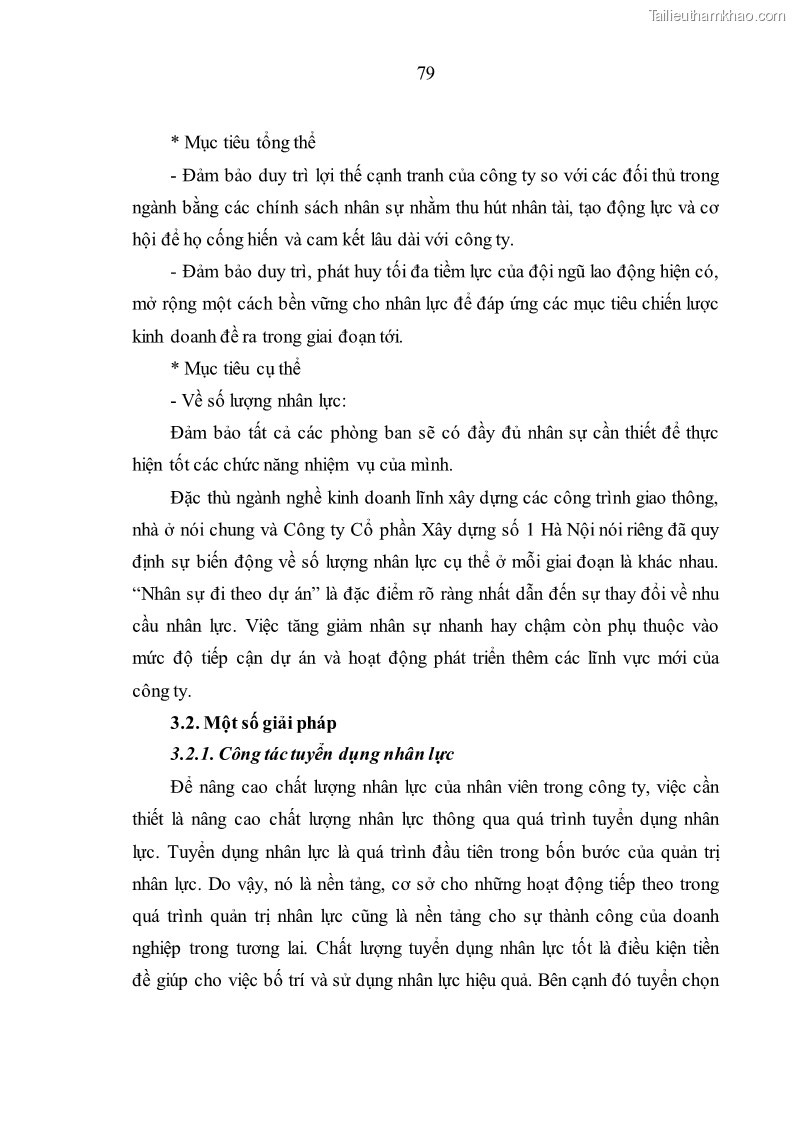 Tailieuthamkhao.com

79

* Mục tiêu tổng thể

- Đảm bảo duy trì lợi thế cạnh tranh của công ty so với các đối thủ trong ngành bằng các chính sách nhân sự nhằm thu hút nhân tài, tạo động lực và cơ hội để họ cống hiến và cam kết lâu dài với công ty.

- Đảm bảo duy trì, phát huy tối đa tiềm lực của đội ngũ lao động hiện có, mở rộng một cách bền vững cho nhân lực để đáp ứng các mục tiêu chiến lược kinh doanh đề ra trong giai đoạn tới.

* Mục tiêu cụ thể

- Về số lượng nhân lực:

Đảm bảo tất cả các phòng ban sẽ có đầy đủ nhân sự cần thiết để thực hiện tốt các chức năng nhiệm vụ của mình.

Đặc thù ngành nghề kinh doanh lĩnh xây dựng các công trình giao thông, nhà ở nói chung và Công ty Cổ phần Xây dựng số 1 Hà Nội nói riêng đã quy định sự biến động về số lượng nhân lực cụ thể ở mỗi giai đoạn là khác nhau. “Nhân sự đi theo dự án” là đặc điểm rõ ràng nhất dẫn đến sự thay đổi về nhu cầu nhân lực. Việc tăng giảm nhân sự nhanh hay chậm còn phụ thuộc vào mức độ tiếp cận dự án và hoạt động phát triển thêm các lĩnh vực mới của công ty.

3.2. Một số giải pháp

3.2.1. Công tác tuyển dụng nhân lực

Để nâng cao chất lượng nhân lực của nhân viên trong công ty, việc cần thiết là nâng cao chất lượng nhân lực thông qua quá trình tuyển dụng nhân lực. Tuyển dụng nhân lực là quá trình đầu tiên trong bốn bước của quản trị nhân lực. Do vậy, nó là nền tảng, cơ sở cho những hoạt động tiếp theo trong quá trình quản trị nhân lực cũng là nền tảng cho sự thành công của doanh nghiệp trong tương lai. Chất lượng tuyển dụng nhân lực tốt là điều kiện tiền đề giúp cho việc bố trí và sử dụng nhân lực hiệu quả. Bên cạnh đó tuyển chọn